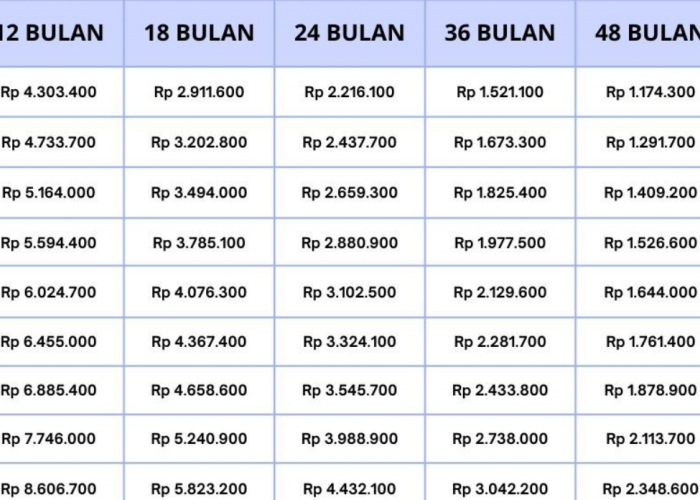 | 12 BULAN | 18 BULAN | 24 BULAN | 36 BULAN | 48 BULAN |
|---|---|---|---|---|
| Rp 4.303.400 | Rp 2.911.600 | Rp 2.216.100 | Rp 1.521.100 | Rp 1.174.300 |
| Rp 4.733.700 | Rp 3.202.800 | Rp 2.437.700 | Rp 1.673.300 | Rp 1.291.700 |
| Rp 5.164.000 | Rp 3.494.000 | Rp 2.659.300 | Rp 1.825.400 | Rp 1.409.200 |
| Rp 5.594.400 | Rp 3.785.100 | Rp 2.880.900 | Rp 1.977.500 | Rp 1.526.600 |
| Rp 6.024.700 | Rp 4.076.300 | Rp 3.102.500 | Rp 2.129.600 | Rp 1.644.000 |
| Rp 6.455.000 | Rp 4.367.400 | Rp 3.324.100 | Rp 2.281.700 | Rp 1.761.400 |
| Rp 6.885.400 | Rp 4.658.600 | Rp 3.545.700 | Rp 2.433.800 | Rp 1.878.900 |
| Rp 7.746.000 | Rp 5.240.900 | Rp 3.988.900 | Rp 2.738.000 | Rp 2.113.700 |
| Rp 8.606.700 | Rp 5.823.200 | Rp 4.432.100 | Rp 3.042.200 | Rp 2.348.600 |